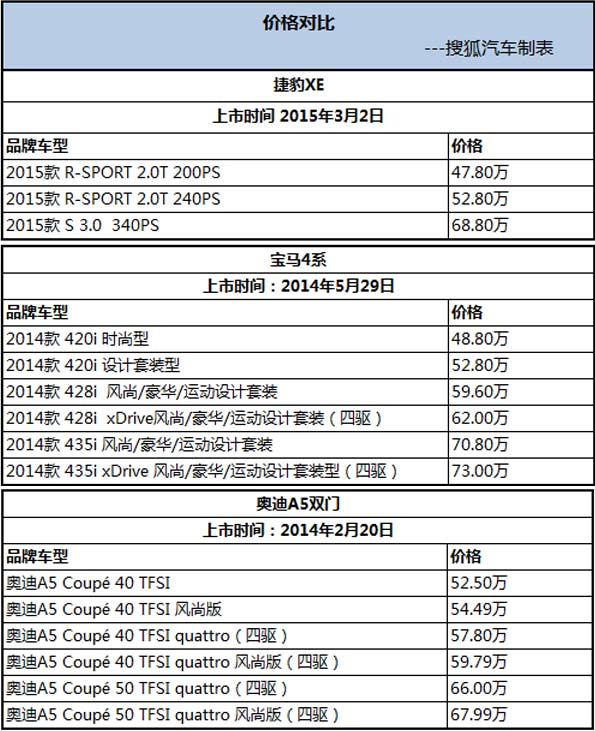 价格对比

---搜狐汽车制表

捷豹XE

上市时间 2015年3月2日

| 品牌车型 | 价格 |
|---|---|
| 2015款 R-SPORT 2.0T 200PS | 47.80万 |
| 2015款 R-SPORT 2.0T 240PS | 52.80万 |
| 2015款 S 3.0 340PS | 68.80万 |

宝马4系

上市时间：2014年5月29日

| 品牌车型 | 价格 |
|---|---|
| 2014款 420i 时尚型 | 48.80万 |
| 2014款 420i 设计套装型 | 52.80万 |
| 2014款 428i 风尚/豪华/运动设计套装 | 59.60万 |
| 2014款 428i xDrive风尚/豪华/运动设计套装（四驱） | 62.00万 |
| 2014款 435i 风尚/豪华/运动设计套装 | 70.80万 |
| 2014款 435i xDrive 风尚/豪华/运动设计套装型（四驱） | 73.00万 |

奥迪A5双门

上市时间：2014年2月20日

| 品牌车型 | 价格 |
|---|---|
| 奥迪A5 Coupé 40 TFSI | 52.50万 |
| 奥迪A5 Coupé 40 TFSI 风尚版 | 54.49万 |
| 奥迪A5 Coupé 40 TFSI quattro（四驱） | 57.80万 |
| 奥迪A5 Coupé 40 TFSI quattro 风尚版（四驱） | 59.79万 |
| 奥迪A5 Coupé 50 TFSI quattro（四驱） | 66.00万 |
| 奥迪A5 Coupé 50 TFSI quattro 风尚版（四驱） | 67.99万 |